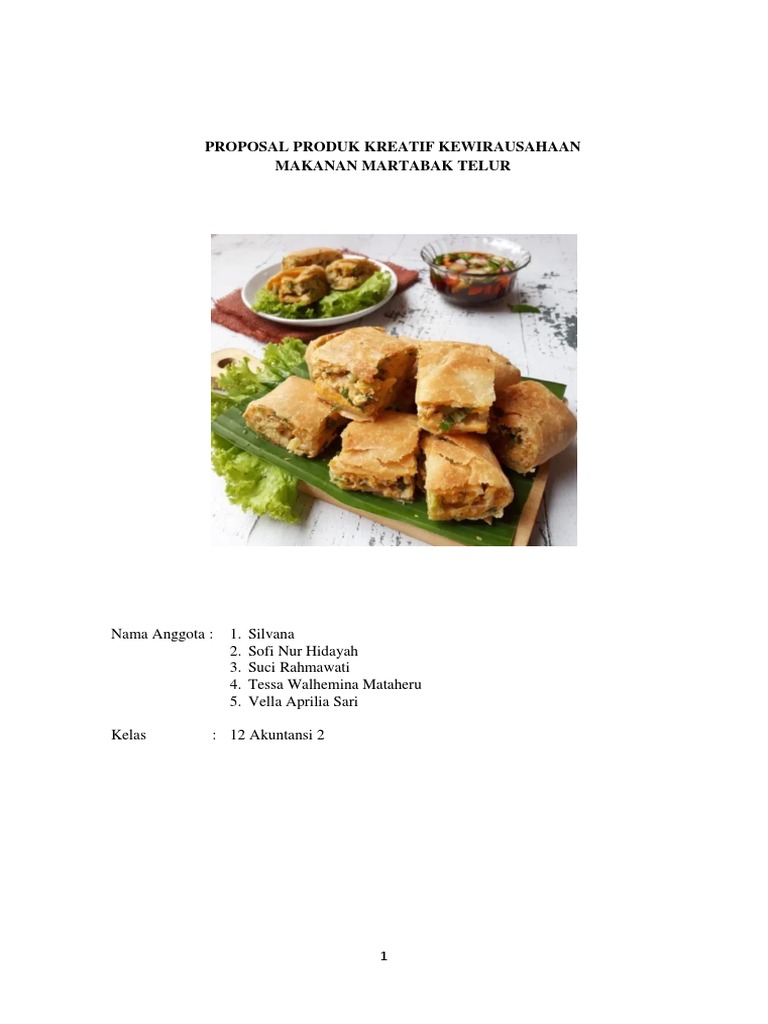 PROPOSAL PRODUK KREATIF KEWIRAUSAHAAN
MAKANAN MARTABAK TELUR

Nama Anggota : 1. Silvana
2. Sofi Nur Hidayah
3. Suci Rahmawati
4. Tessa Walhemina Mataheru
5. Vella Aprilia Sari

Kelas : 12 Akuntansi 2

1